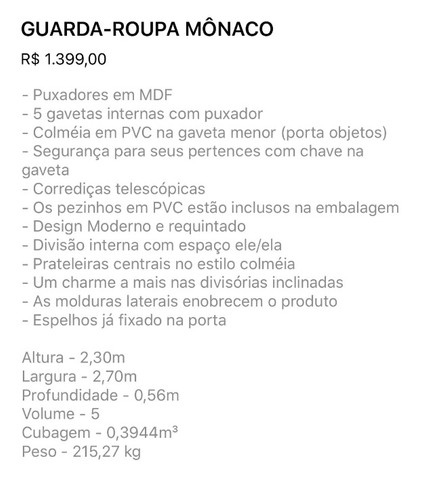 GUARDA-ROUPA MÔNACO

R$ 1.399,00

- Puxadores em MDF
- 5 gavetas internas com puxador
- Colméia em PVC na gaveta menor (porta objetos)
- Segurança para seus pertences com chave na gaveta
- Corrediças telescópicas
- Os pezinhos em PVC estão inclusos na embalagem
- Design Moderno e requintado
- Divisão interna com espaço ele/ela
- Prateleiras centrais no estilo colméia
- Um charme a mais nas divisórias inclinadas
- As molduras laterais enobrecem o produto
- Espelhos já fixado na porta

Altura - 2,30m
Largura - 2,70m
Profundidade - 0,56m
Volume - 5
Cubagem - 0,3944m³
Peso - 215,27 kg